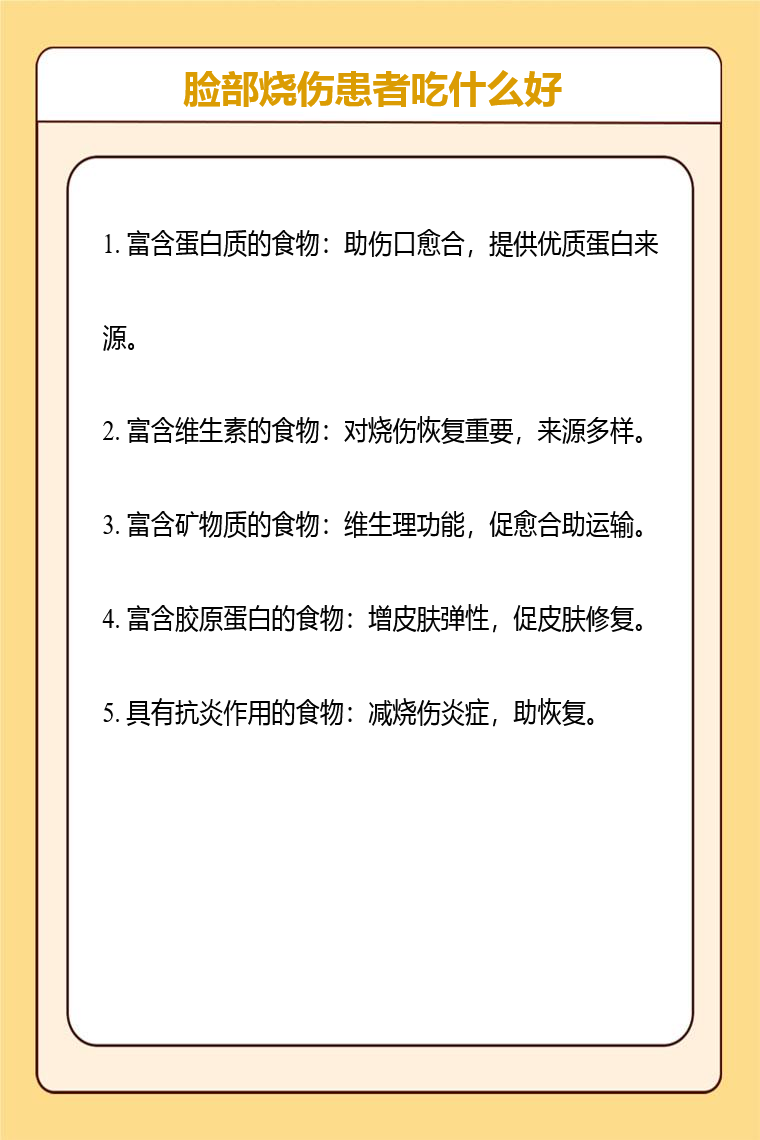 脸部烧伤患者吃什么好

1. 富含蛋白质的食物：助伤口愈合，提供优质蛋白来源。

2. 富含维生素的食物：对烧伤恢复重要，来源多样。

3. 富含矿物质的食物：维生理功能，促愈合助运输。

4. 富含胶原蛋白的食物：增皮肤弹性，促皮肤修复。

5. 具有抗炎作用的食物：减烧伤炎症，助恢复。